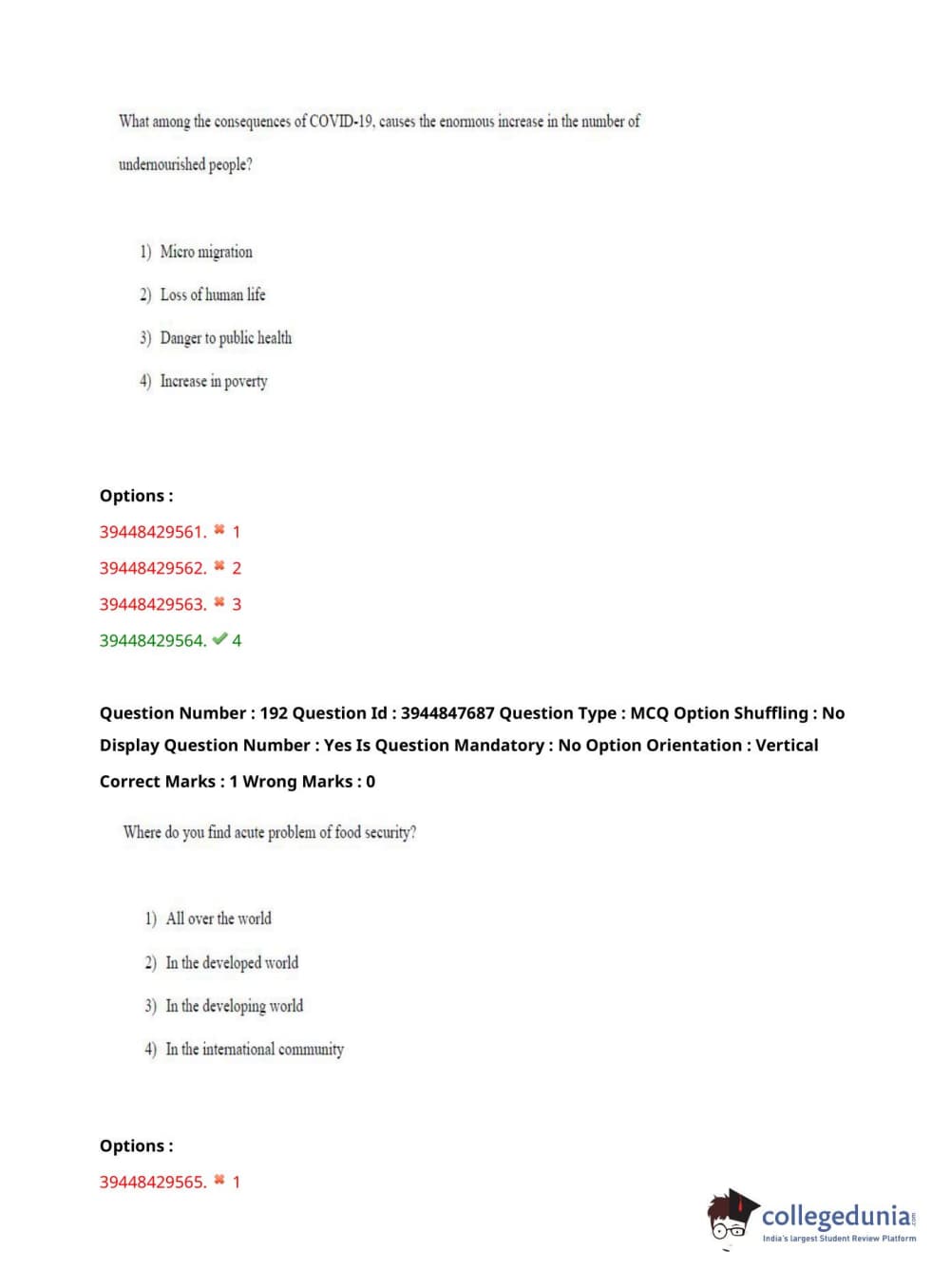 What among the consequences of COVID-19, causes the enormous increase in the number of undernourished people?

1) Micro migration

2) Loss of human life

3) Danger to public health

4) Increase in poverty

Options :

39448429561. ✖ 1

39448429562. ✖ 2

39448429563. ✖ 3

39448429564. ✔ 4

Question Number : 192 Question Id : 3944847687 Question Type : MCQ Option Shuffling : No Display Question Number : Yes Is Question Mandatory : No Option Orientation : Vertical

Correct Marks : 1 Wrong Marks : 0

Where do you find acute problem of food security?

1) All over the world

2) In the developed world

3) In the developing world

4) In the international community

Options :

39448429565. ✖ 1

collegedunia.com
India's largest Student Review Platform